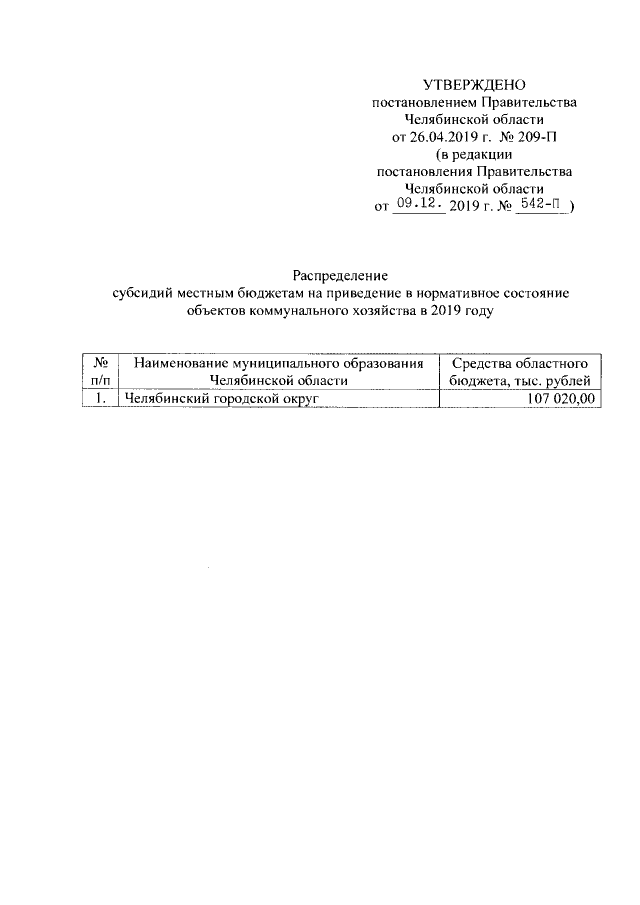 УТВЕРЖДЕНО
постановлением Правительства
Челябинской области
от 26.04.2019 г. № 209-П
(в редакции
постановления Правительства
Челябинской области
от 09.12. 2019 г. № 542-П )

Распределение
субсидий местным бюджетам на приведение в нормативное состояние объектов коммунального хозяйства в 2019 году

| № п/п | Наименование муниципального образования Челябинской области | Средства областного бюджета, тыс. рублей |
|---|---|---|
| 1. | Челябинский городской округ | 107 020,00 |